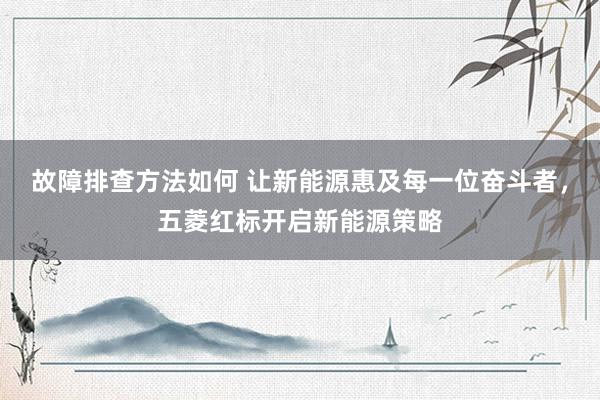 故障排查方法如何 让新能源惠及每一位奋斗者，五菱红标开启新能源策略